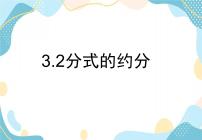 3.2分式的约分